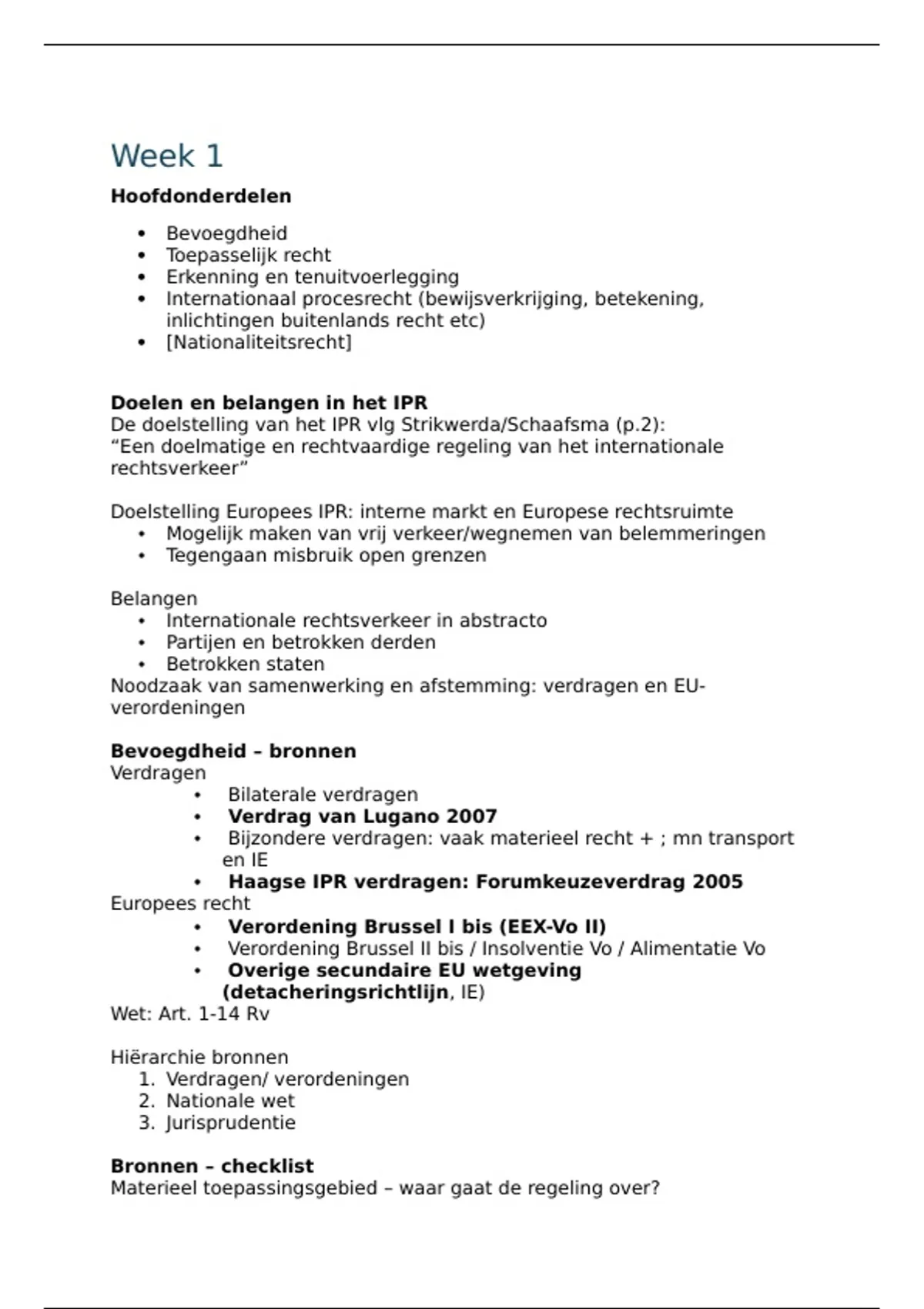 Week 1

Hoofdonderdelen

• Bevoegdheid
• Toepasselijk recht
• Erkenning en tenuitvoerlegging
• Internationaal procesrecht (bewijsverkrijging, betekening, inlichtingen buitenlands recht etc)
• [Nationaliteitsrecht]

Doelen en belangen in het IPR
De doelstelling van het IPR vlg Strikwerda/Schaafsma (p.2):
"Een doelmatige en rechtvaardige regeling van het internationale rechtsverkeer"

Doelstelling Europees IPR: interne markt en Europese rechtsruimte
• Mogelijk maken van vrij verkeer/wegnemen van belemmeringen
• Tegengaan misbruik open grenzen

Belangen
• Internationale rechtsverkeer in abstracto
• Partijen en betrokken derden
• Betrokken staten
Noodzaak van samenwerking en afstemming: verdragen en EU-verordeningen

Bevoegdheid – bronnen
Verdragen
• Bilaterale verdragen
• Verdrag van Lugano 2007
• Bijzondere verdragen: vaak materieel recht + ; mn transport en IE
• Haagse IPR verdragen: Forumkeuzeverdrag 2005
Europees recht
• Verordening Brussel I bis (EEX-Vo II)
• Verordening Brussel II bis / Insolventie Vo / Alimentatie Vo
• Overige secundaire EU wetgeving (detacheringsrichtlijn, IE)
Wet: Art. 1-14 Rv

Hiërarchie bronnen
1. Verdragen/ verordeningen
2. Nationale wet
3. Jurisprudentie

Bronnen – checklist
Materieel toepassingsgebied – waar gaat de regeling over?